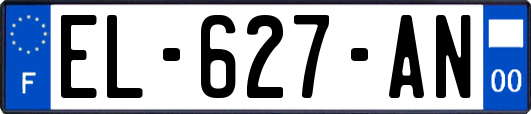 F

EL-627-AN

00